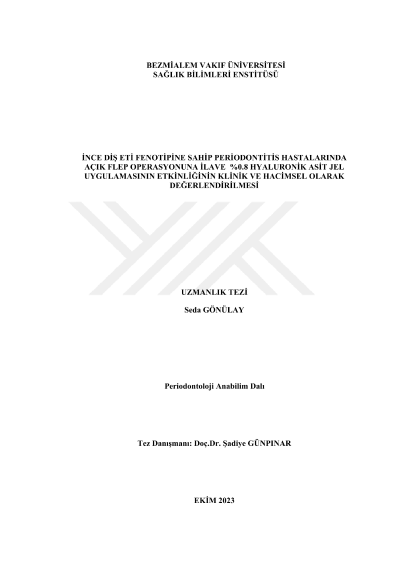 BEZMİALEM VAKIF ÜNİVERSİTESİ
SAĞLIK BİLİMLERİ ENSTİTÜSÜ

İNCE DİŞ ETİ FENOTİPİNE SAHİP PERİODONTİTİS HASTALARINDA AÇIK FLEP OPERASYONUNA İLAVE %0.8 HYALURONİK ASİT JEL UYGULAMASININ ETKİNLİĞİNİN KLİNİK VE HACİMSEL OLARAK DEĞERLENDİRİLMESİ

UZMANLIK TEZİ

Seda GÖNÜLAY

Periodontoloji Anabilim Dalı

Tez Danışmanı: Doç.Dr. Şadiye GÜNPINAR

EKİM 2023